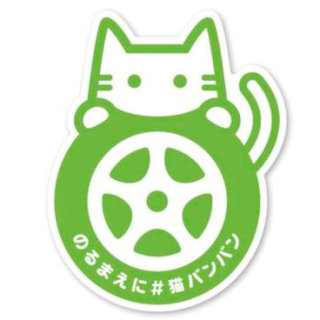 のるまえに#猫バンバン